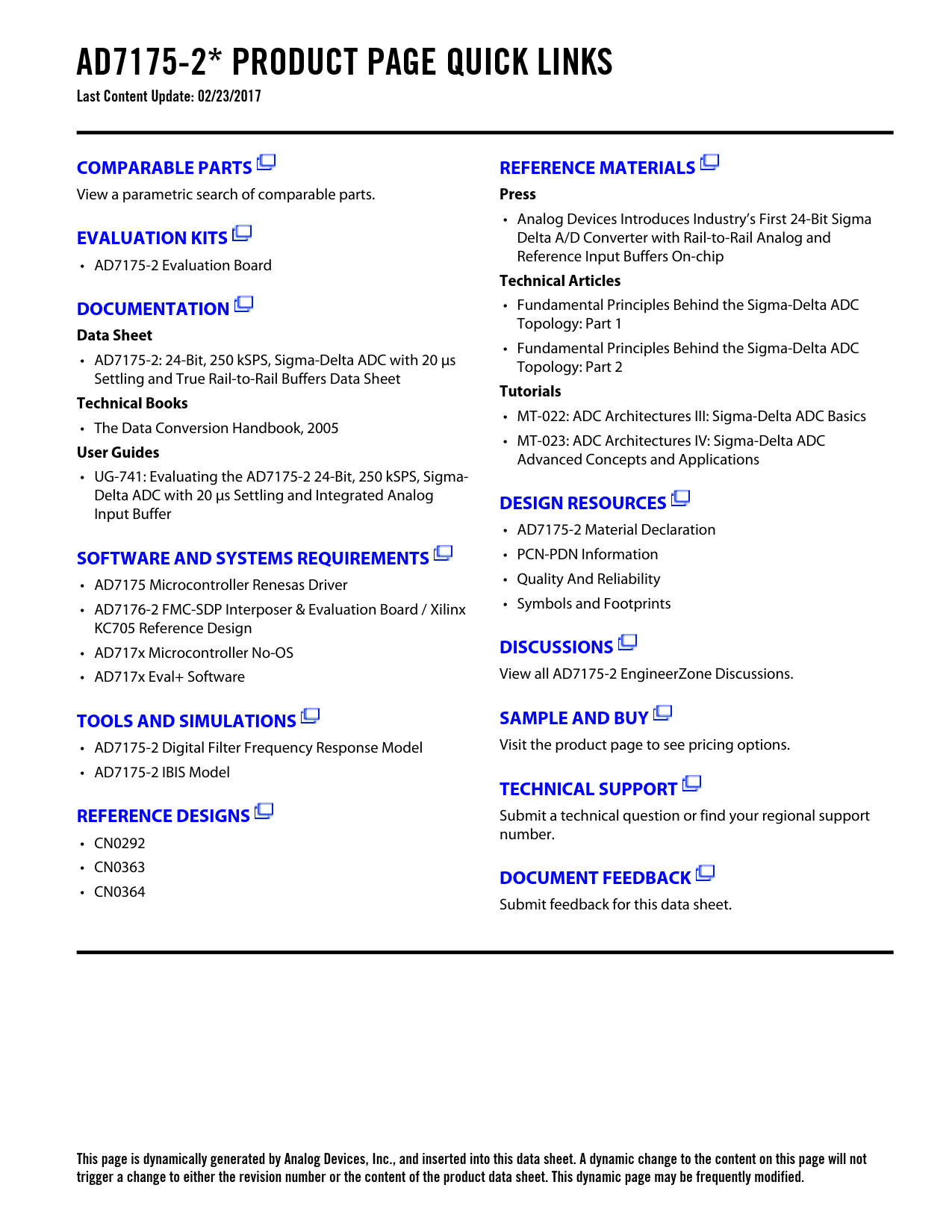 AD7175-2* PRODUCT PAGE QUICK LINKS
Last Content Update: 02/23/2017

COMPARABLE PARTS
View a parametric search of comparable parts.

EVALUATION KITS
• AD7175-2 Evaluation Board

DOCUMENTATION
Data Sheet
• AD7175-2: 24-Bit, 250 kSPS, Sigma-Delta ADC with 20 µs Settling and True Rail-to-Rail Buffers Data Sheet
Technical Books
• The Data Conversion Handbook, 2005
User Guides
• UG-741: Evaluating the AD7175-2 24-Bit, 250 kSPS, Sigma-Delta ADC with 20 µs Settling and Integrated Analog Input Buffer

SOFTWARE AND SYSTEMS REQUIREMENTS
• AD7175 Microcontroller Renesas Driver
• AD7176-2 FMC-SDP Interposer & Evaluation Board / Xilinx KC705 Reference Design
• AD717x Microcontroller No-OS
• AD717x Eval+ Software

TOOLS AND SIMULATIONS
• AD7175-2 Digital Filter Frequency Response Model
• AD7175-2 IBIS Model

REFERENCE DESIGNS
• CN0292
• CN0363
• CN0364

REFERENCE MATERIALS
Press
• Analog Devices Introduces Industry's First 24-Bit Sigma Delta A/D Converter with Rail-to-Rail Analog and Reference Input Buffers On-chip
Technical Articles
• Fundamental Principles Behind the Sigma-Delta ADC Topology: Part 1
• Fundamental Principles Behind the Sigma-Delta ADC Topology: Part 2
Tutorials
• MT-022: ADC Architectures III: Sigma-Delta ADC Basics
• MT-023: ADC Architectures IV: Sigma-Delta ADC Advanced Concepts and Applications

DESIGN RESOURCES
• AD7175-2 Material Declaration
• PCN-PDN Information
• Quality And Reliability
• Symbols and Footprints

DISCUSSIONS
View all AD7175-2 EngineerZone Discussions.

SAMPLE AND BUY
Visit the product page to see pricing options.

TECHNICAL SUPPORT
Submit a technical question or find your regional support number.

DOCUMENT FEEDBACK
Submit feedback for this data sheet.

This page is dynamically generated by Analog Devices, Inc., and inserted into this data sheet. A dynamic change to the content on this page will not trigger a change to either the revision number or the content of the product data sheet. This dynamic page may be frequently modified.